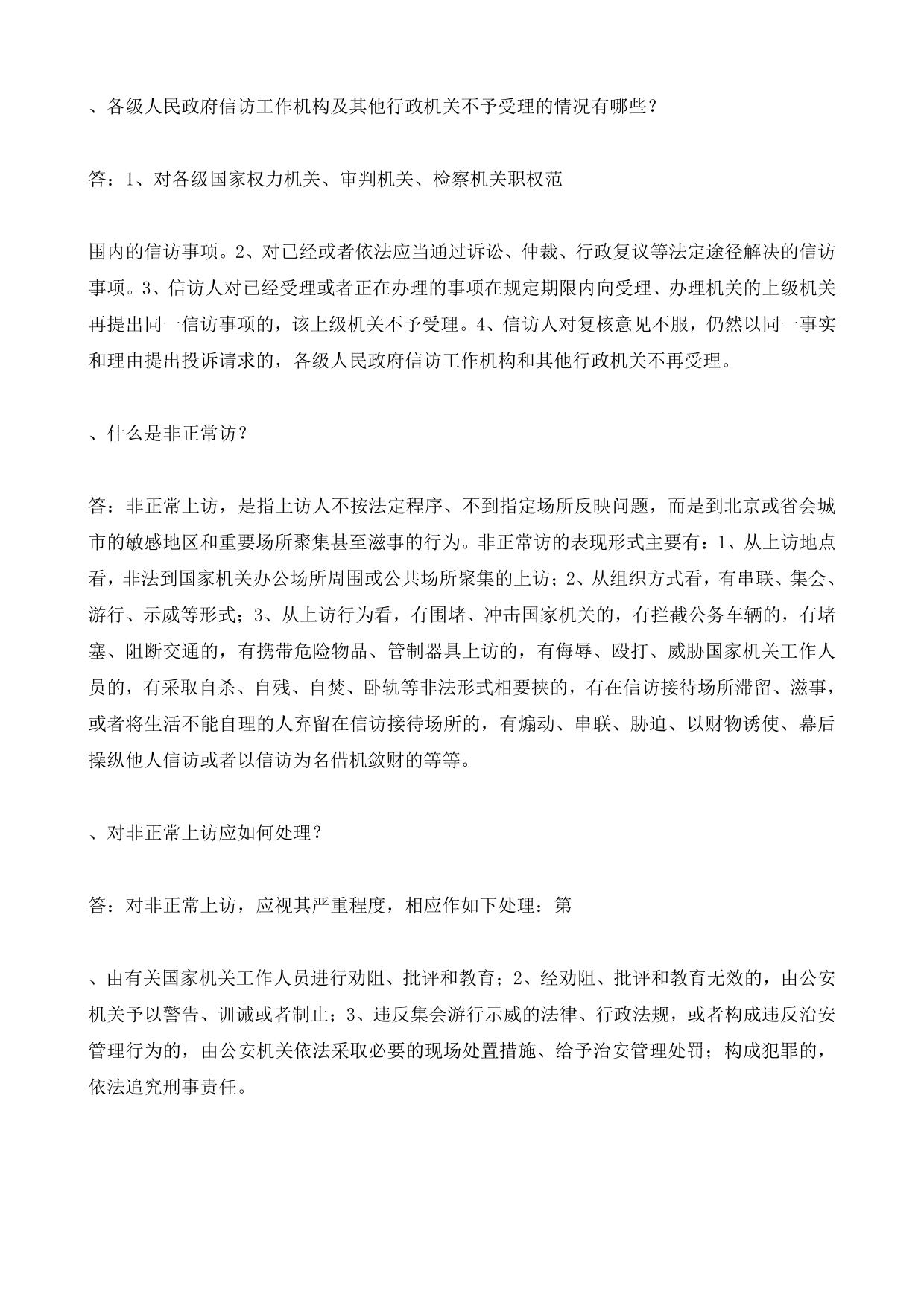 、各级人民政府信访工作机构及其他行政机关不予受理的情况有哪些？

答：1、对各级国家权力机关、审判机关、检察机关职权范

围内的信访事项。2、对已经或者依法应当通过诉讼、仲裁、行政复议等法定途径解决的信访事项。3、信访人对已经受理或者正在办理的事项在规定期限内向受理、办理机关的上级机关再提出同一信访事项的，该上级机关不予受理。4、信访人对复核意见不服，仍然以同一事实和理由提出投诉请求的，各级人民政府信访工作机构和其他行政机关不再受理。

、什么是非正常访？

答：非正常上访，是指上访人不按法定程序、不到指定场所反映问题，而是到北京或省会城市的敏感地区和重要场所聚集甚至滋事的行为。非正常访的表现形式主要有：1、从上访地点看，非法到国家机关办公场所周围或公共场所聚集的上访；2、从组织方式看，有串联、集会、游行、示威等形式；3、从上访行为看，有围堵、冲击国家机关的，有拦截公务车辆的，有堵塞、阻断交通的，有携带危险物品、管制器具上访的，有侮辱、殴打、威胁国家机关工作人员的，有采取自杀、自残、自焚、卧轨等非法形式相要挟的，有在信访接待场所滞留、滋事，或者将生活不能自理的人弃留在信访接待场所的，有煽动、串联、胁迫、以财物诱使、幕后操纵他人信访或者以信访为名借机敛财的等等。

、对非正常上访应如何处理？

答：对非正常上访，应视其严重程度，相应作如下处理：第

、由有关国家机关工作人员进行劝阻、批评和教育；2、经劝阻、批评和教育无效的，由公安机关予以警告、训诫或者制止；3、违反集会游行示威的法律、行政法规，或者构成违反治安管理行为的，由公安机关依法采取必要的现场处置措施、给予治安管理处罚；构成犯罪的，依法追究刑事责任。